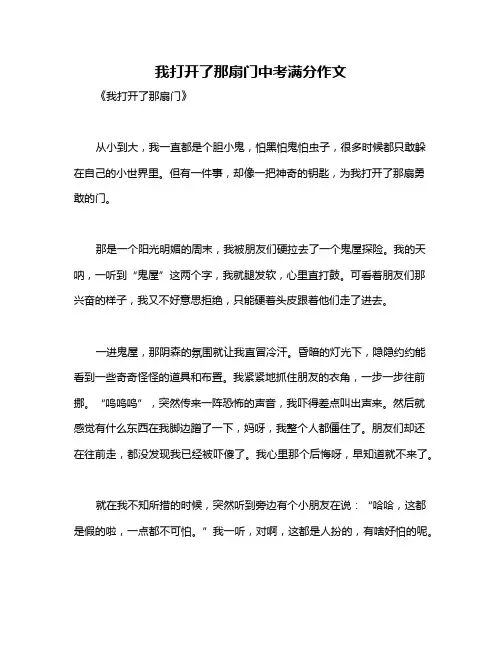 我打开了那扇门中考满分作文

《我打开了那扇门》

从小到大，我一直都是个胆小鬼，怕黑怕鬼怕虫子，很多时候都只敢躲在自己的小世界里。但有一件事，却像一把神奇的钥匙，为我打开了那扇勇敢的门。

那是一个阳光明媚的周末，我被朋友们硬拉去了一个鬼屋探险。我的天呐，一听到“鬼屋”这两个字，我就腿发软，心里直打鼓。可看着朋友们那兴奋的样子，我又不好意思拒绝，只能硬着头皮跟着他们走了进去。

一进鬼屋，那阴森的氛围就让我直冒冷汗。昏暗的灯光下，隐隐约约能看到一些奇奇怪怪的道具和布置。我紧紧地抓住朋友的衣角，一步一步往前挪。“呜呜呜”，突然传来一阵恐怖的声音，我吓得差点叫出声来。然后就感觉有什么东西在我脚边蹭了一下，妈呀，我整个人都僵住了。朋友们却还在往前走，都没发现我已经被吓傻了。我心里那个后悔呀，早知道就不来了。

就在我不知所措的时候，突然听到旁边有个小朋友在说：“哈哈，这都是假的啦，一点都不可怕。”我一听，对啊，这都是人扮的，有啥好怕的呢。